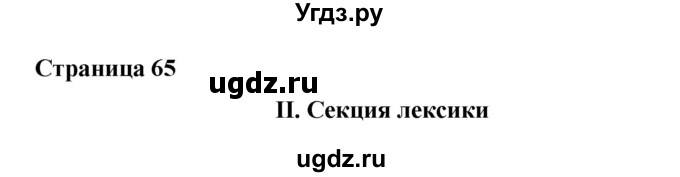 Угдз.ру

Страница 65

ugdz.ru

II. Секция лексики

ugdz.ru